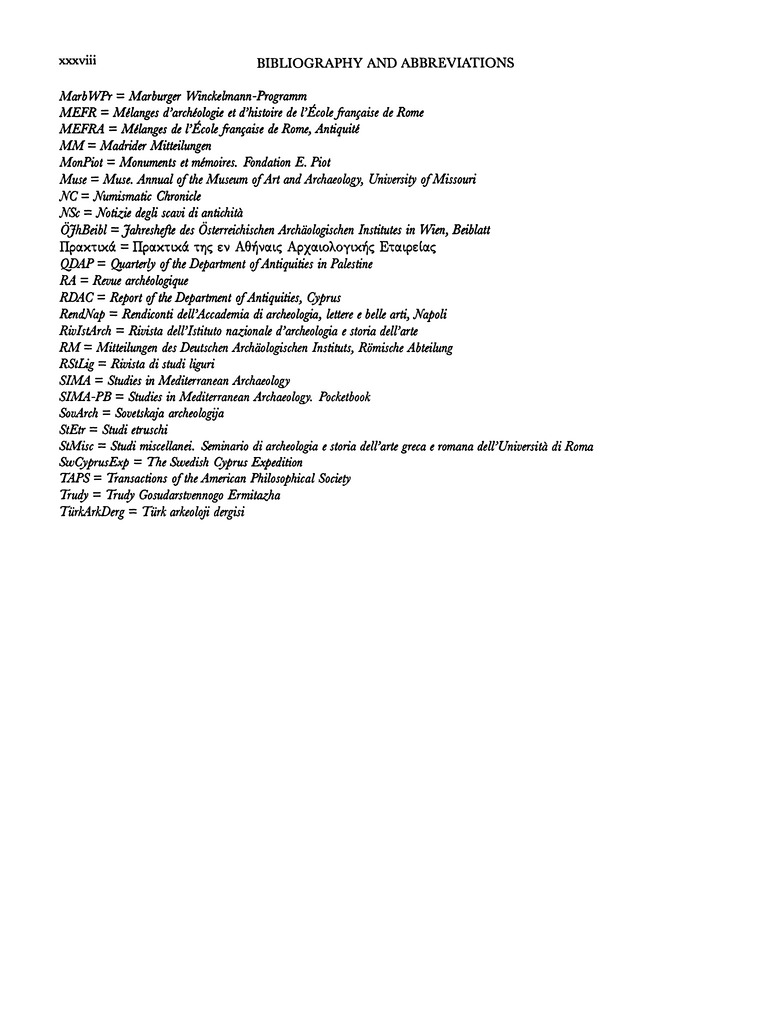 xxxviii BIBLIOGRAPHY AND ABBREVIATIONS

MarbWPr = Marburger Winckelmann-Programm
MEFR = Mélanges d'archéologie et d'histoire de l'École française de Rome
MEFRA = Mélanges de l'École française de Rome, Antiquité
MM = Madrider Mitteilungen
MonPiot = Monuments et mémoires. Fondation E. Piot
Muse = Muse. Annual of the Museum of Art and Archaeology, University of Missouri
NC = Numismatic Chronicle
NSc = Notizie degli scavi di antichità
ÖJhBeibl = Jahreshefte des Österreichischen Archäologischen Institutes in Wien, Beiblatt
Πρακτικά = Πρακτικά της εν Αθήναις Αρχαιολογικής Εταιρείας
QDAP = Quarterly of the Department of Antiquities in Palestine
RA = Revue archéologique
RDAC = Report of the Department of Antiquities, Cyprus
RendNap = Rendiconti dell'Accademia di archeologia, lettere e belle arti, Napoli
RivIstArch = Rivista dell'Istituto nazionale d'archeologia e storia dell'arte
RM = Mitteilungen des Deutschen Archäologischen Instituts, Römische Abteilung
RStLig = Rivista di studi liguri
SIMA = Studies in Mediterranean Archaeology
SIMA-PB = Studies in Mediterranean Archaeology. Pocketbook
SovArch = Sovetskaja archeologija
StEtr = Studi etruschi
StMisc = Studi miscellanei. Seminario di archeologia e storia dell'arte greca e romana dell'Università di Roma
SwCyprusExp = The Swedish Cyprus Expedition
TAPS = Transactions of the American Philosophical Society
Trudy = Trudy Gosudarstvennogo Ermitazha
TürkArkDerg = Türk arkeoloji dergisi